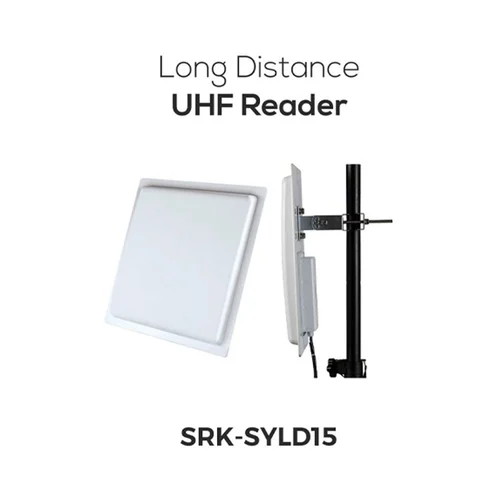 Long Distance
UHF Reader

SRK-SYLD15